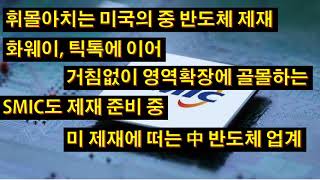 휘몰아치는 미국의 중 반도체 제재

화웨이, 틱톡에 이어

거침없이 영역확장에 골몰하는

SMIC도 제재 준비 중

미 제재에 떠는 中 반도체 업계

SMIC